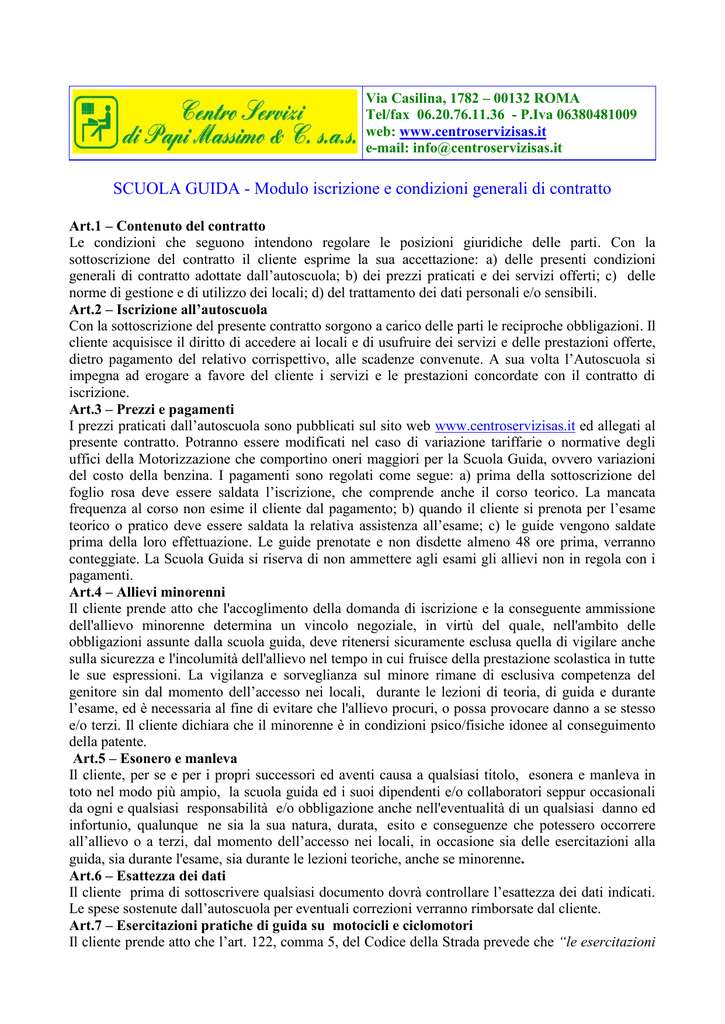 Centro Servizi di Papi Massimo & C. s.a.s.

Via Casilina, 1782 – 00132 ROMA
Tel/fax 06.20.76.11.36 - P.Iva 06380481009
web: www.centroservizisas.it
e-mail: info@centroservizisas.it

SCUOLA GUIDA - Modulo iscrizione e condizioni generali di contratto

Art.1 – Contenuto del contratto
Le condizioni che seguono intendono regolare le posizioni giuridiche delle parti. Con la sottoscrizione del contratto il cliente esprime la sua accettazione: a) delle presenti condizioni generali di contratto adottate dall'autoscuola; b) dei prezzi praticati e dei servizi offerti; c) delle norme di gestione e di utilizzo dei locali; d) del trattamento dei dati personali e/o sensibili.
Art.2 – Iscrizione all'autoscuola
Con la sottoscrizione del presente contratto sorgono a carico delle parti le reciproche obbligazioni. Il cliente acquisisce il diritto di accedere ai locali e di usufruire dei servizi e delle prestazioni offerte, dietro pagamento del relativo corrispettivo, alle scadenze convenute. A sua volta l'Autoscuola si impegna ad erogare a favore del cliente i servizi e le prestazioni concordate con il contratto di iscrizione.
Art.3 – Prezzi e pagamenti
I prezzi praticati dall'autoscuola sono pubblicati sul sito web www.centroservizisas.it ed allegati al presente contratto. Potranno essere modificati nel caso di variazione tariffarie o normative degli uffici della Motorizzazione che comportino oneri maggiori per la Scuola Guida, ovvero variazioni del costo della benzina. I pagamenti sono regolati come segue: a) prima della sottoscrizione del foglio rosa deve essere saldata l'iscrizione, che comprende anche il corso teorico. La mancata frequenza al corso non esime il cliente dal pagamento; b) quando il cliente si prenota per l'esame teorico o pratico deve essere saldata la relativa assistenza all'esame; c) le guide vengono saldate prima della loro effettuazione. Le guide prenotate e non disdette almeno 48 ore prima, verranno conteggiate. La Scuola Guida si riserva di non ammettere agli esami gli allievi non in regola con i pagamenti.
Art.4 – Allievi minorenni
Il cliente prende atto che l'accoglimento della domanda di iscrizione e la conseguente ammissione dell'allievo minorenne determina un vincolo negoziale, in virtù del quale, nell'ambito delle obbligazioni assunte dalla scuola guida, deve ritenersi sicuramente esclusa quella di vigilare anche sulla sicurezza e l'incolumità dell'allievo nel tempo in cui fruisce della prestazione scolastica in tutte le sue espressioni. La vigilanza e sorveglianza sul minore rimane di esclusiva competenza del genitore sin dal momento dell'accesso nei locali, durante le lezioni di teoria, di guida e durante l'esame, ed è necessaria al fine di evitare che l'allievo procuri, o possa provocare danno a se stesso e/o terzi. Il cliente dichiara che il minorenne è in condizioni psico/fisiche idonee al conseguimento della patente.
Art.5 – Esonero e manleva
Il cliente, per se e per i propri successori ed aventi causa a qualsiasi titolo, esonera e manleva in toto nel modo più ampio, la scuola guida ed i suoi dipendenti e/o collaboratori seppur occasionali da ogni e qualsiasi responsabilità e/o obbligazione anche nell'eventualità di un qualsiasi danno ed infortunio, qualunque ne sia la sua natura, durata, esito e conseguenze che potessero occorrere all'allievo o a terzi, dal momento dell'accesso nei locali, in occasione sia delle esercitazioni alla guida, sia durante l'esame, sia durante le lezioni teoriche, anche se minorenne.
Art.6 – Esattezza dei dati
Il cliente prima di sottoscrivere qualsiasi documento dovrà controllare l'esattezza dei dati indicati. Le spese sostenute dall'autoscuola per eventuali correzioni verranno rimborsate dal cliente.
Art.7 – Esercitazioni pratiche di guida su motocicli e ciclomotori
Il cliente prende atto che l'art. 122, comma 5, del Codice della Strada prevede che "le esercitazioni